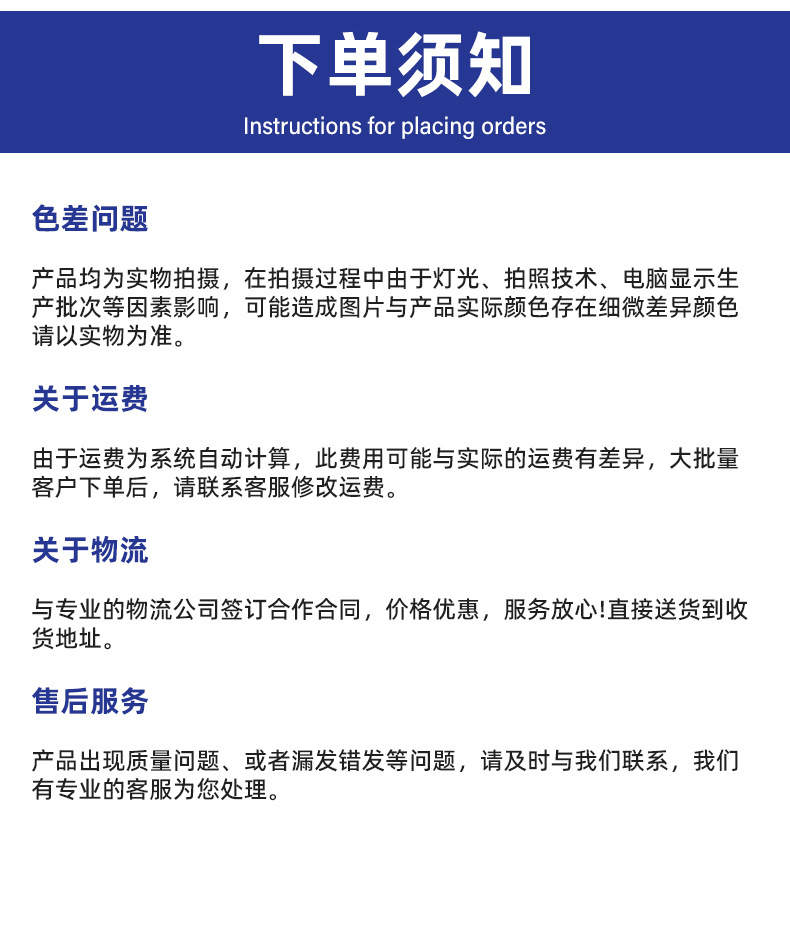 下单须知
Instructions for placing orders

色差问题

产品均为实物拍摄，在拍摄过程中由于灯光、拍照技术、电脑显示生产批次等因素影响，可能造成图片与产品实际颜色存在细微差异颜色请以实物为准。

关于运费

由于运费为系统自动计算，此费用可能与实际的运费有差异，大批量客户下单后，请联系客服修改运费。

关于物流

与专业的物流公司签订合作合同，价格优惠，服务放心!直接送货到收货地址。

售后服务

产品出现质量问题、或者漏发错发等问题，请及时与我们联系，我们有专业的客服为您处理。